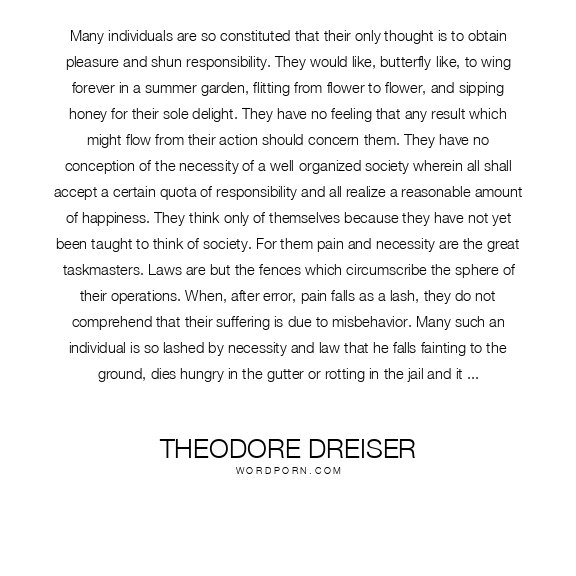 Many individuals are so constituted that their only thought is to obtain pleasure and shun responsibility. They would like, butterfly like, to wing forever in a summer garden, flitting from flower to flower, and sipping honey for their sole delight. They have no feeling that any result which might flow from their action should concern them. They have no conception of the necessity of a well organized society wherein all shall accept a certain quota of responsibility and all realize a reasonable amount of happiness. They think only of themselves because they have not yet been taught to think of society. For them pain and necessity are the great taskmasters. Laws are but the fences which circumscribe the sphere of their operations. When, after error, pain falls as a lash, they do not comprehend that their suffering is due to misbehavior. Many such an individual is so lashed by necessity and law that he falls fainting to the ground, dies hungry in the gutter or rotting in the jail and it ...

THEODORE DREISER
WORDPORN.COM